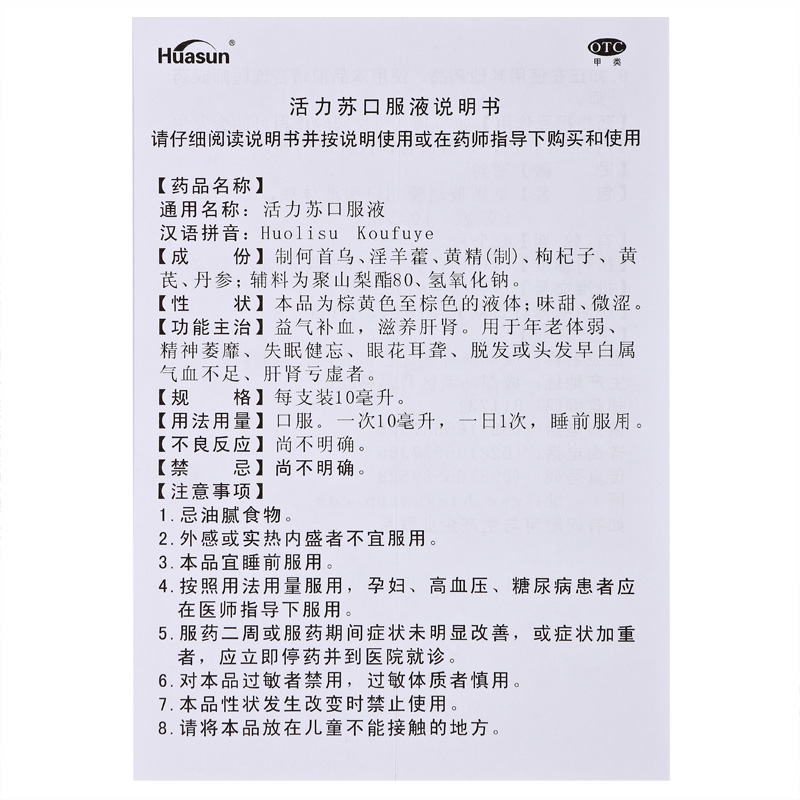 Huasun®

OTC
甲类

活力苏口服液说明书
请仔细阅读说明书并按说明使用或在药师指导下购买和使用

【药品名称】
通用名称：活力苏口服液
汉语拼音：Huolisu Koufuye
【成　　份】制何首乌、淫羊藿、黄精(制)、枸杞子、黄芪、丹参；辅料为聚山梨酯80、氢氧化钠。
【性　　状】本品为棕黄色至棕色的液体；味甜、微涩。
【功能主治】益气补血，滋养肝肾。用于年老体弱、精神萎靡、失眠健忘、眼花耳聋、脱发或头发早白属气血不足、肝肾亏虚者。
【规　　格】每支装10毫升。
【用法用量】口服。一次10毫升，一日1次，睡前服用。
【不良反应】尚不明确。
【禁　　忌】尚不明确。
【注意事项】
1.忌油腻食物。
2.外感或实热内盛者不宜服用。
3.本品宜睡前服用。
4.按照用法用量服用，孕妇、高血压、糖尿病患者应在医师指导下服用。
5.服药二周或服药期间症状未明显改善，或症状加重者，应立即停药并到医院就诊。
6.对本品过敏者禁用，过敏体质者慎用。
7.本品性状发生改变时禁止使用。
8.请将本品放在儿童不能接触的地方。